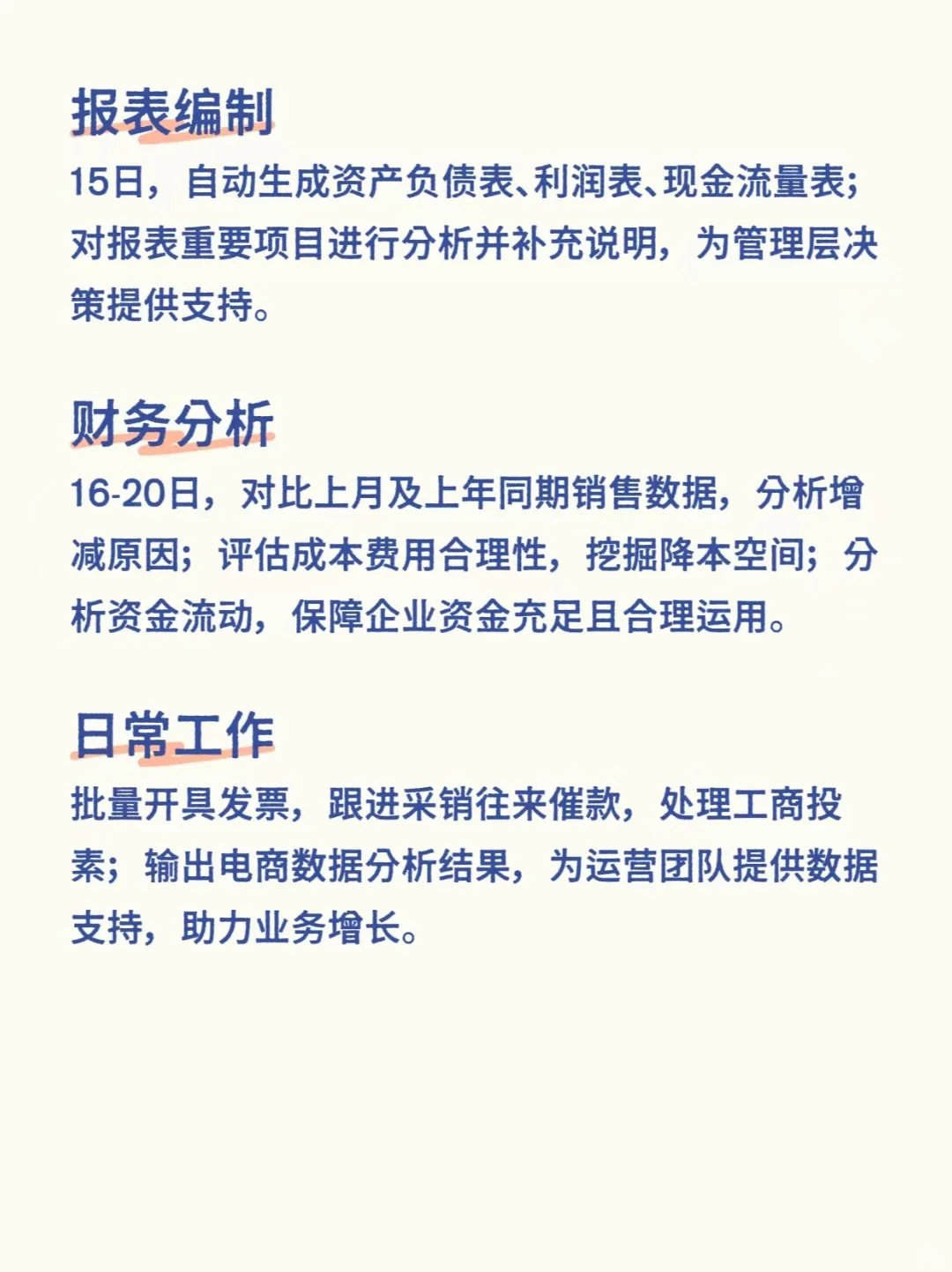 报表编制

15日，自动生成资产负债表、利润表、现金流量表；对报表重要项目进行分析并补充说明，为管理层决策提供支持。

财务分析

16-20日，对比上月及上年同期销售数据，分析增减原因；评估成本费用合理性，挖掘降本空间；分析资金流动，保障企业资金充足且合理运用。

日常工作

批量开具发票，跟进采销往来催款，处理工商投素；输出电商数据分析结果，为运营团队提供数据支持，助力业务增长。